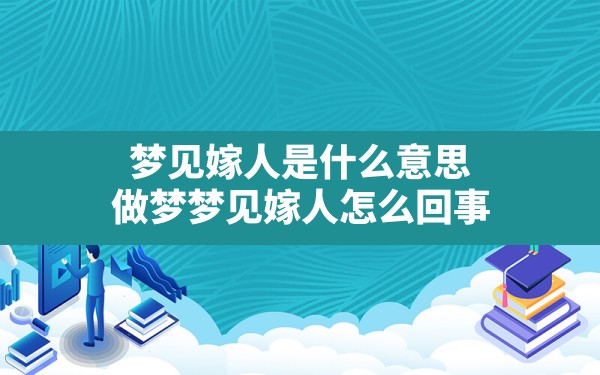 梦见嫁人是什么意思
做梦梦见嫁人怎么回事